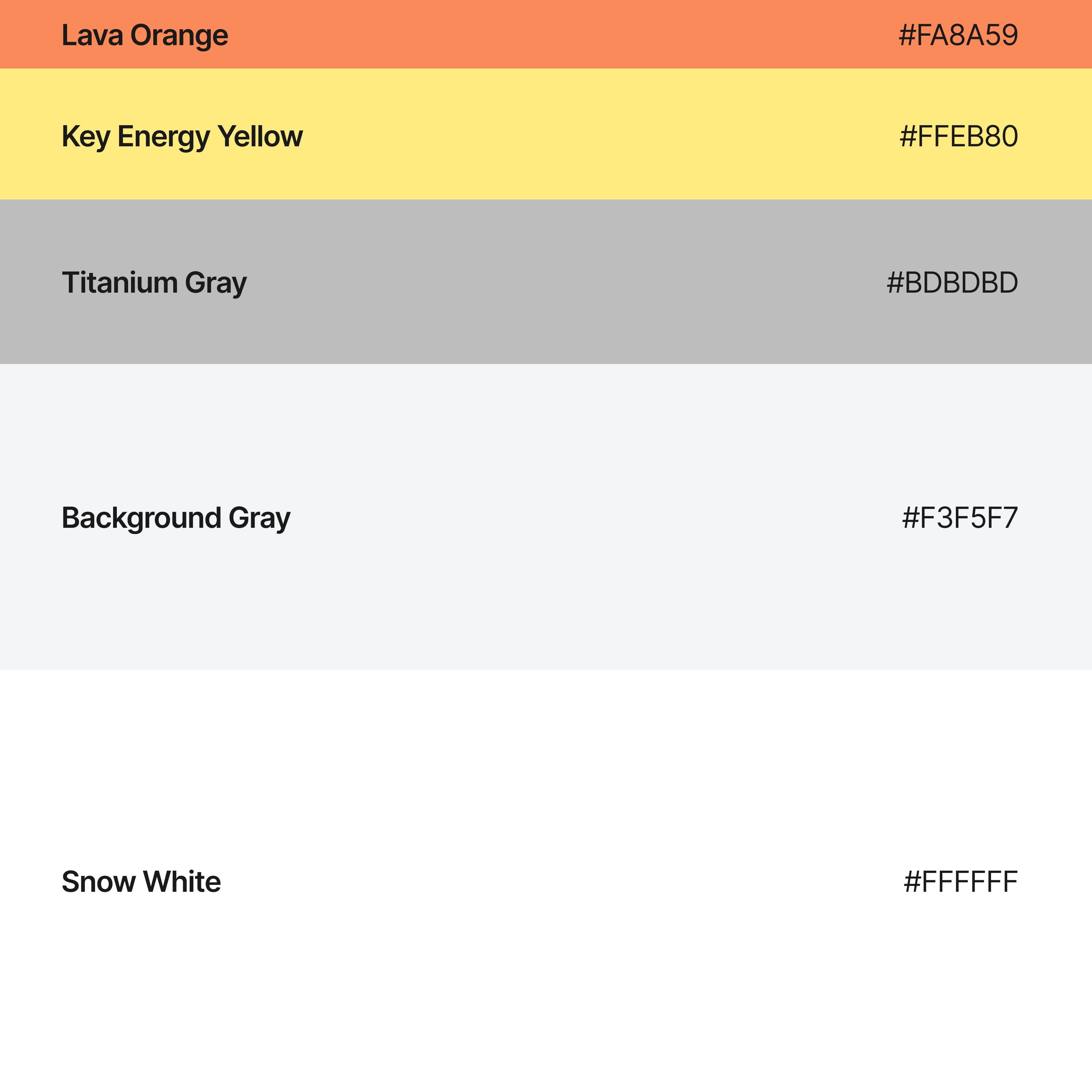 Lava Orange #FA8A59

Key Energy Yellow #FFEB80

Titanium Gray #BDBDBD

Background Gray #F3F5F7

Snow White #FFFFFF